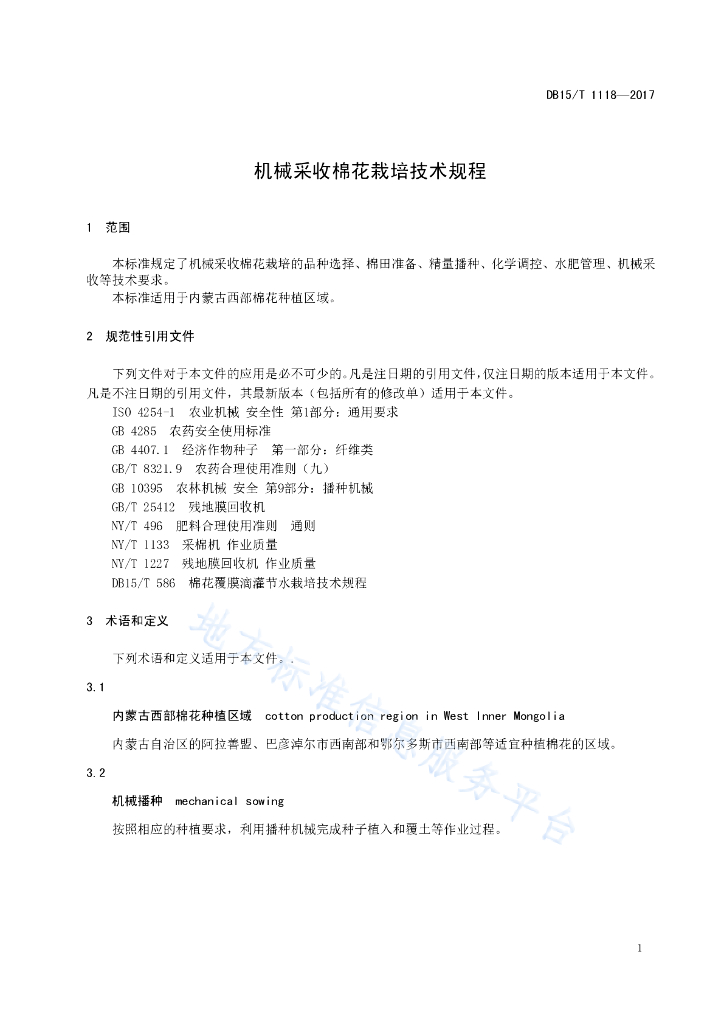 DB15/T 1118—2017

机械采收棉花栽培技术规程

1 范围

本标准规定了机械采收棉花栽培的品种选择、棉田准备、精量播种、化学调控、水肥管理、机械采收等技术要求。
本标准适用于内蒙古西部棉花种植区域。

2 规范性引用文件

下列文件对于本文件的应用是必不可少的。凡是注日期的引用文件，仅注日期的版本适用于本文件。凡是不注日期的引用文件，其最新版本（包括所有的修改单）适用于本文件。
ISO 4254-1 农业机械 安全性 第1部分：通用要求
GB 4285 农药安全使用标准
GB 4407.1 经济作物种子 第一部分：纤维类
GB/T 8321.9 农药合理使用准则（九）
GB 10395 农林机械 安全 第9部分：播种机械
GB/T 25412 残地膜回收机
NY/T 496 肥料合理使用准则 通则
NY/T 1133 采棉机 作业质量
NY/T 1227 残地膜回收机 作业质量
DB15/T 586 棉花覆膜滴灌节水栽培技术规程

3 术语和定义

下列术语和定义适用于本文件。.

3.1

内蒙古西部棉花种植区域 cotton production region in West Inner Mongolia

内蒙古自治区的阿拉善盟、巴彦淖尔市西南部和鄂尔多斯市西南部等适宜种植棉花的区域。

3.2

机械播种 mechanical sowing

按照相应的种植要求，利用播种机械完成种子植入和覆土等作业过程。

地方标准信息服务平台

1